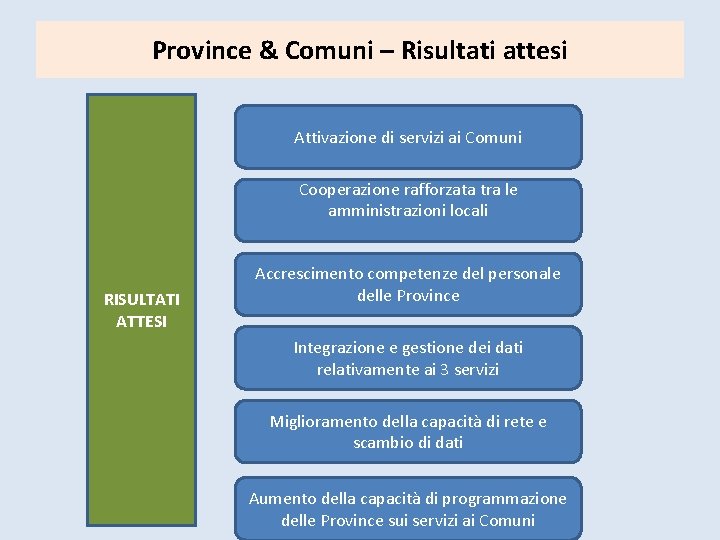 Province & Comuni – Risultati attesi

RISULTATI ATTESI

Attivazione di servizi ai Comuni

Cooperazione rafforzata tra le amministrazioni locali

Accrescimento competenze del personale delle Province

Integrazione e gestione dei dati relativamente ai 3 servizi

Miglioramento della capacità di rete e scambio di dati

Aumento della capacità di programmazione delle Province sui servizi ai Comuni